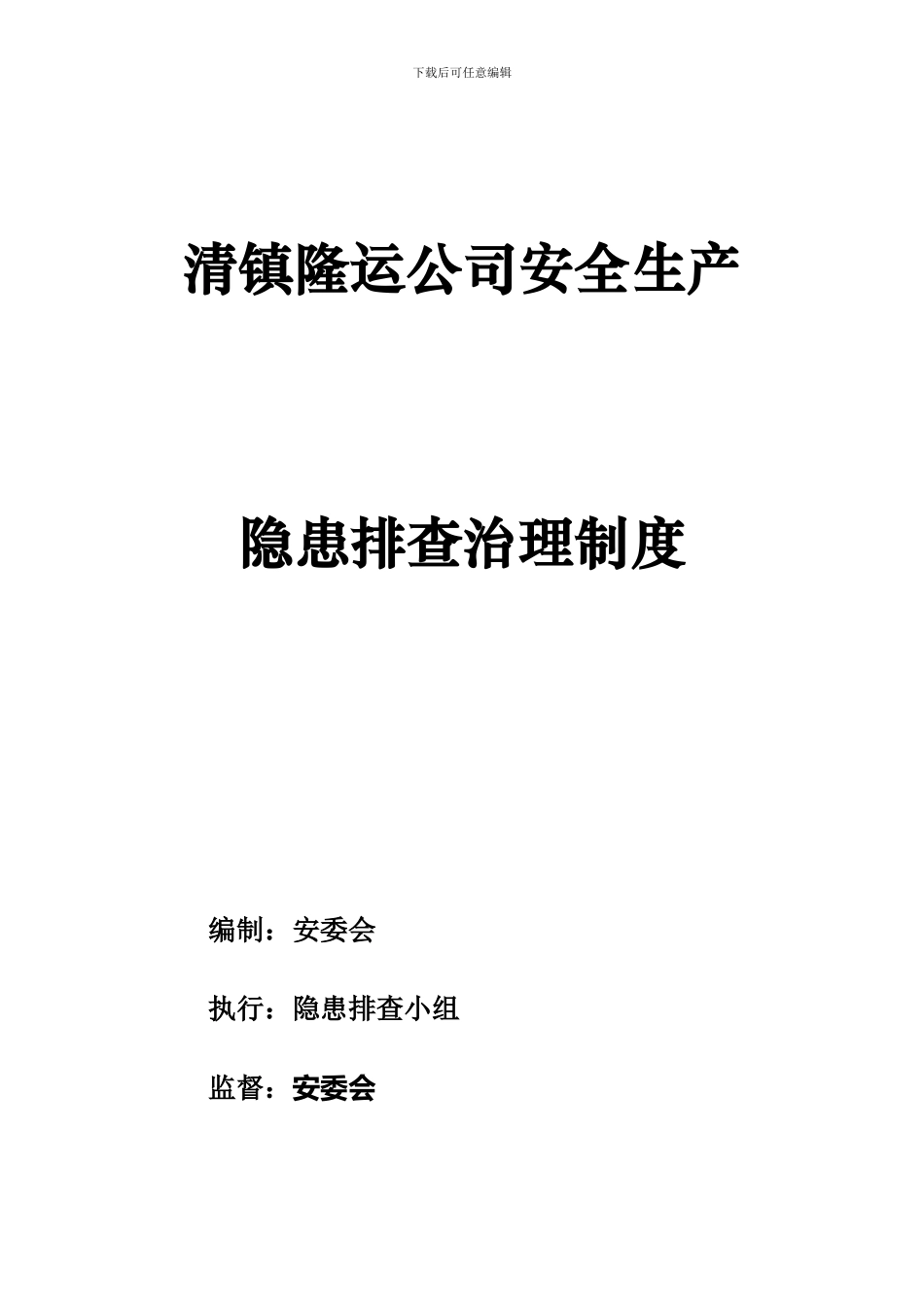 下载后可任意编辑

清镇隆运公司安全生产

隐患排查治理制度

编制：安委会

执行：隐患排查小组

监督：安委会